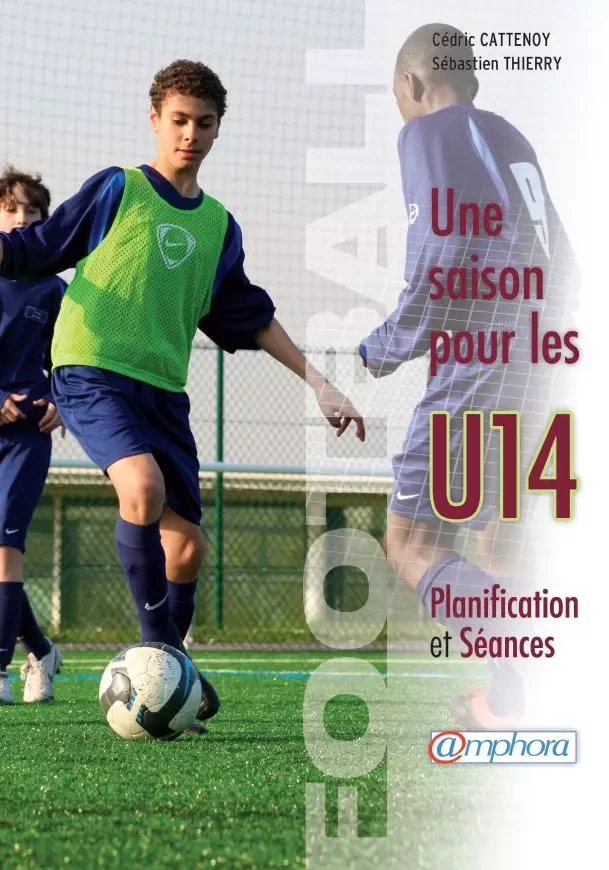 Cédric CATTENOY
Sébastien THIERRY

FOOTBALL

Une saison pour les U14

Planification et Séances

@mphora